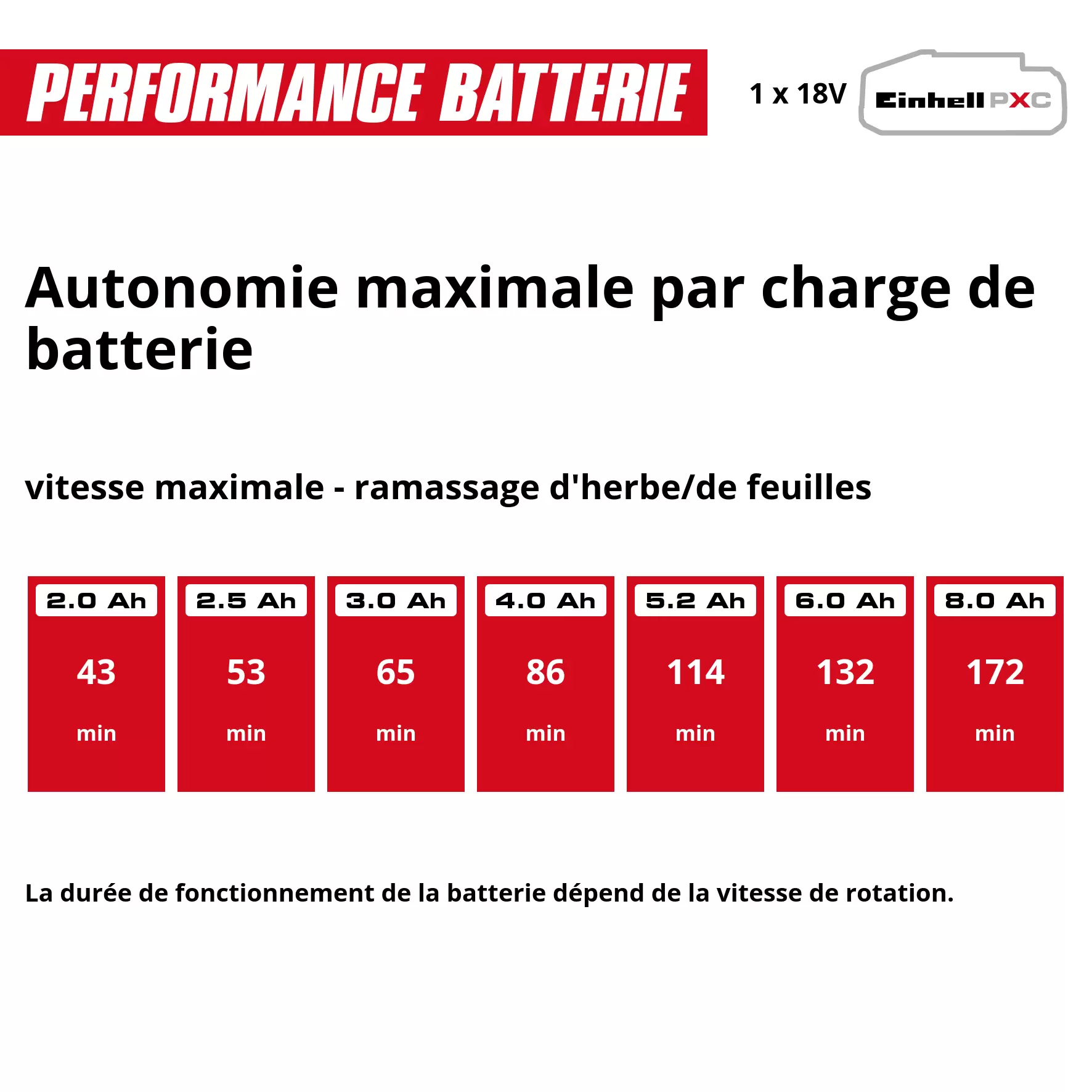 PERFORMANCE BATTERIE

1 x 18V Einhell PXC

Autonomie maximale par charge de batterie

vitesse maximale - ramassage d'herbe/de feuilles

| 2.0 Ah | 2.5 Ah | 3.0 Ah | 4.0 Ah | 5.2 Ah | 6.0 Ah | 8.0 Ah |
|---|---|---|---|---|---|---|
| 43 min | 53 min | 65 min | 86 min | 114 min | 132 min | 172 min |

La durée de fonctionnement de la batterie dépend de la vitesse de rotation.